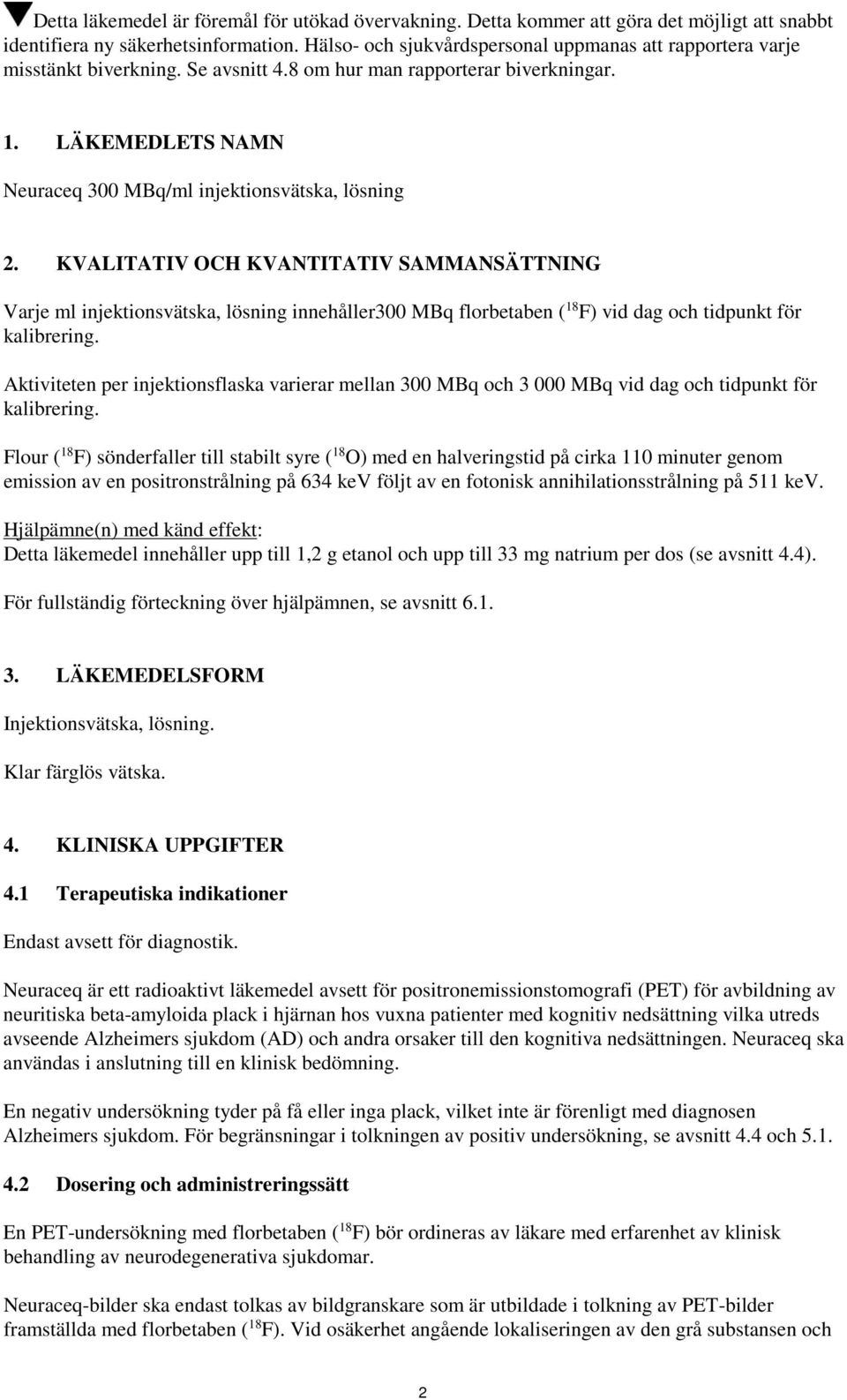 Detta läkemedel är föremål för utökad övervakning. Detta kommer att göra det möjligt att snabbt identifiera ny säkerhetsinformation. Hälso- och sjukvårdspersonal uppmanas att rapportera varje misstänkt biverkning. Se avsnitt 4.8 om hur man rapporterar biverkningar.

1. LÄKEMEDLETS NAMN

Neuraceq 300 MBq/ml injektionsvätska, lösning

2. KVALITATIV OCH KVANTITATIV SAMMANSÄTTNING

Varje ml injektionsvätska, lösning innehåller300 MBq florbetaben ($^{18}F$) vid dag och tidpunkt för kalibrering.

Aktiviteten per injektionsflaska varierar mellan 300 MBq och 3 000 MBq vid dag och tidpunkt för kalibrering.

Flour ($^{18}F$) sönderfaller till stabilt syre ($^{18}O$) med en halveringstid på cirka 110 minuter genom emission av en positronstrålning på 634 keV följt av en fotonisk annihilationsstrålning på 511 keV.

Hjälpämne(n) med känd effekt:
Detta läkemedel innehåller upp till 1,2 g etanol och upp till 33 mg natrium per dos (se avsnitt 4.4).

För fullständig förteckning över hjälpämnen, se avsnitt 6.1.

3. LÄKEMEDELSFORM

Injektionsvätska, lösning.

Klar färglös vätska.

4. KLINISKA UPPGIFTER

4.1 Terapeutiska indikationer

Endast avsett för diagnostik.

Neuraceq är ett radioaktivt läkemedel avsett för positronemissionstomografi (PET) för avbildning av neuritiska beta-amyloida plack i hjärnan hos vuxna patienter med kognitiv nedsättning vilka utreds avseende Alzheimers sjukdom (AD) och andra orsaker till den kognitiva nedsättningen. Neuraceq ska användas i anslutning till en klinisk bedömning.

En negativ undersökning tyder på få eller inga plack, vilket inte är förenligt med diagnosen Alzheimers sjukdom. För begränsningar i tolkningen av positiv undersökning, se avsnitt 4.4 och 5.1.

4.2 Dosering och administreringssätt

En PET-undersökning med florbetaben ($^{18}F$) bör ordineras av läkare med erfarenhet av klinisk behandling av neurodegenerativa sjukdomar.

Neuraceq-bilder ska endast tolkas av bildgranskare som är utbildade i tolkning av PET-bilder framställda med florbetaben ($^{18}F$). Vid osäkerhet angående lokaliseringen av den grå substansen och

2